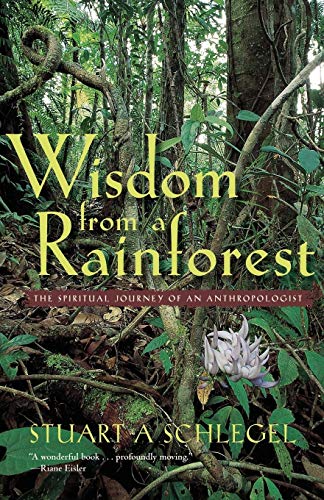 Wisdom from a Rainforest

THE SPIRITUAL JOURNEY OF AN ANTHROPOLOGIST

STUART A SCHLEGEL

"A wonderful book . . . profoundly moving."
—Riane Eisler